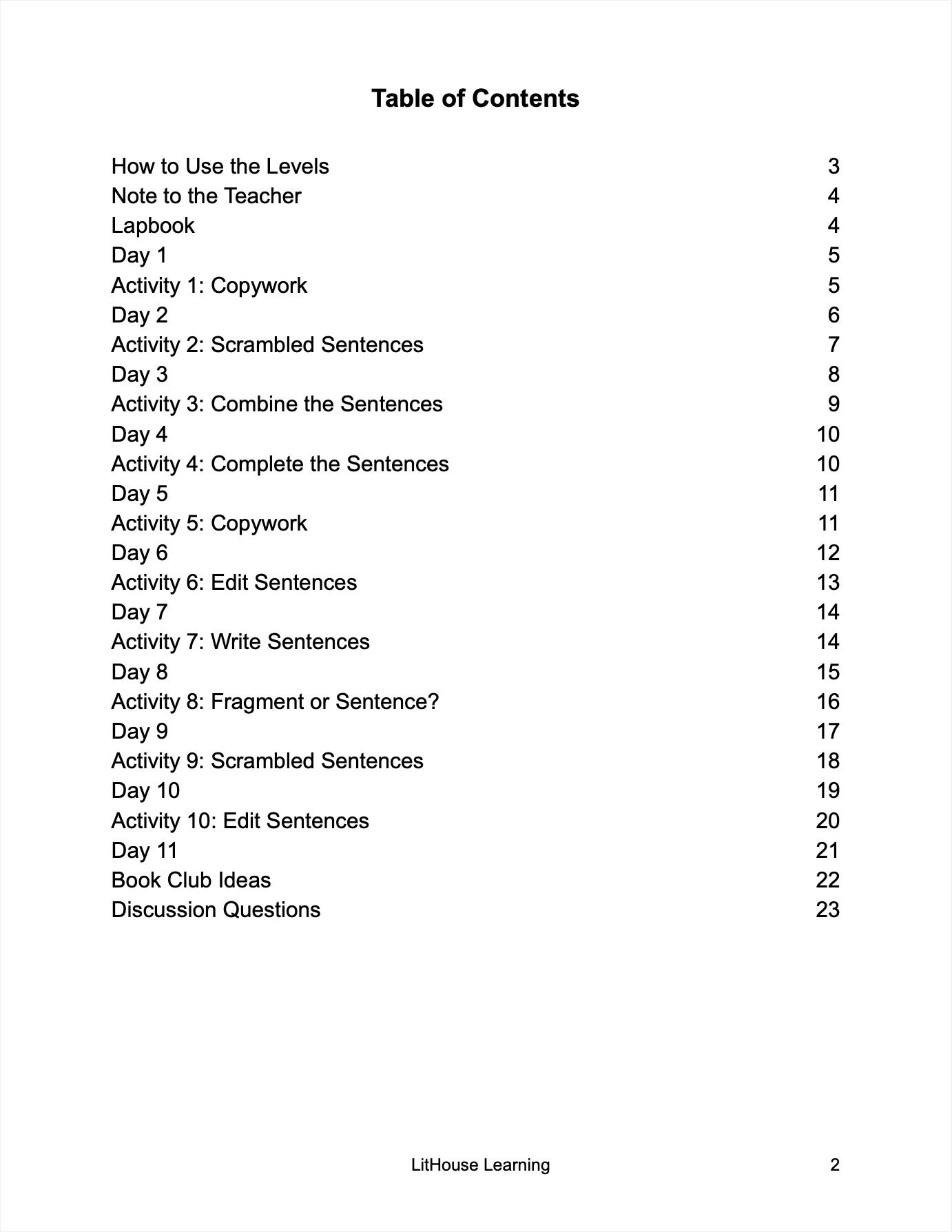 Table of Contents

How to Use the Levels 3
Note to the Teacher 4
Lapbook 4
Day 1 5
Activity 1: Copywork 5
Day 2 6
Activity 2: Scrambled Sentences 7
Day 3 8
Activity 3: Combine the Sentences 9
Day 4 10
Activity 4: Complete the Sentences 10
Day 5 11
Activity 5: Copywork 11
Day 6 12
Activity 6: Edit Sentences 13
Day 7 14
Activity 7: Write Sentences 14
Day 8 15
Activity 8: Fragment or Sentence? 16
Day 9 17
Activity 9: Scrambled Sentences 18
Day 10 19
Activity 10: Edit Sentences 20
Day 11 21
Book Club Ideas 22
Discussion Questions 23

LitHouse Learning 2